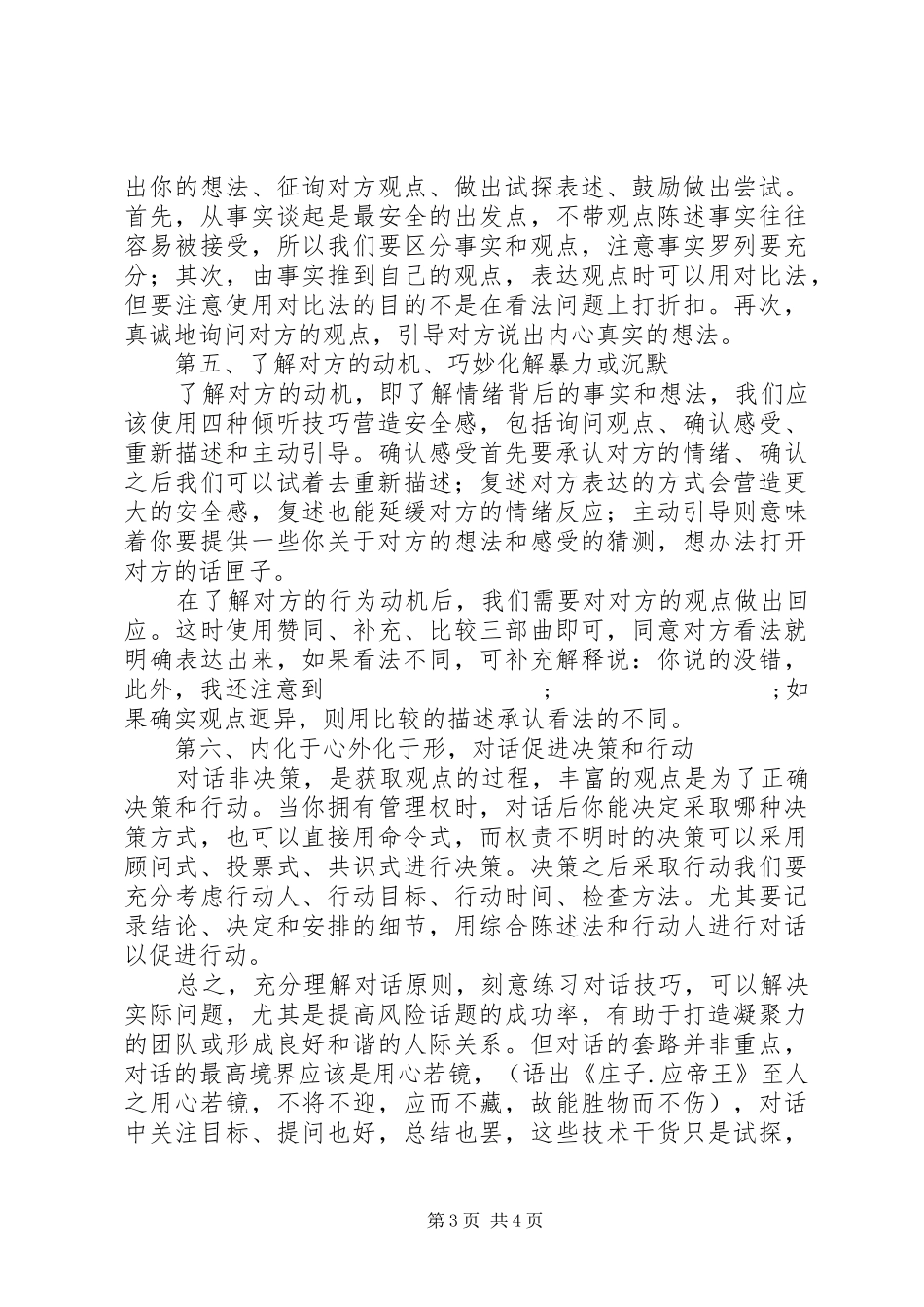 出你的想法、征询对方观点、做出试探表述、鼓励做出尝试。首先，从事实谈起是最安全的出发点，不带观点陈述事实往往容易被接受，所以我们要区分事实和观点，注意事实罗列要充分；其次，由事实推到自己的观点，表达观点时可以用对比法，但要注意使用对比法的目的不是在看法问题上打折扣。再次，真诚地询问对方的观点，引导对方说出内心真实的想法。

第五、了解对方的动机、巧妙化解暴力或沉默

了解对方的动机，即了解情绪背后的事实和想法，我们应该使用四种倾听技巧营造安全感，包括询问观点、确认感受、重新描述和主动引导。确认感受首先要承认对方的情绪、确认之后我们可以试着去重新描述；复述对方表达的方式会营造更大的安全感，复述也能延缓对方的情绪反应；主动引导则意味着你要提供一些你关于对方的想法和感受的猜测，想办法打开对方的话匣子。

在了解对方的行为动机后，我们需要对对方的观点做出回应。这时使用赞同、补充、比较三部曲即可，同意对方看法就明确表达出来，如果看法不同，可补充解释说：你说的没错，此外，我还注意到 ; ;如果确实观点迥异，则用比较的描述承认看法的不同。

第六、内化于心外化于形，对话促进决策和行动

对话非决策，是获取观点的过程，丰富的观点是为了正确决策和行动。当你拥有管理权时，对话后你能决定采取哪种决策方式，也可以直接用命令式，而权责不明时的决策可以采用顾问式、投票式、共识式进行决策。决策之后采取行动我们要充分考虑行动人、行动目标、行动时间、检查方法。尤其要记录结论、决定和安排的细节，用综合陈述法和行动人进行对话以促进行动。

总之，充分理解对话原则，刻意练习对话技巧，可以解决实际问题，尤其是提高风险话题的成功率，有助于打造凝聚力的团队或形成良好和谐的人际关系。但对话的套路并非重点，对话的最高境界应该是用心若镜，（语出《庄子.应帝王》至人之用心若镜，不将不迎，应而不藏，故能胜物而不伤），对话中关注目标、提问也好，总结也罢，这些技术干货只是试探，

第3页 共4页